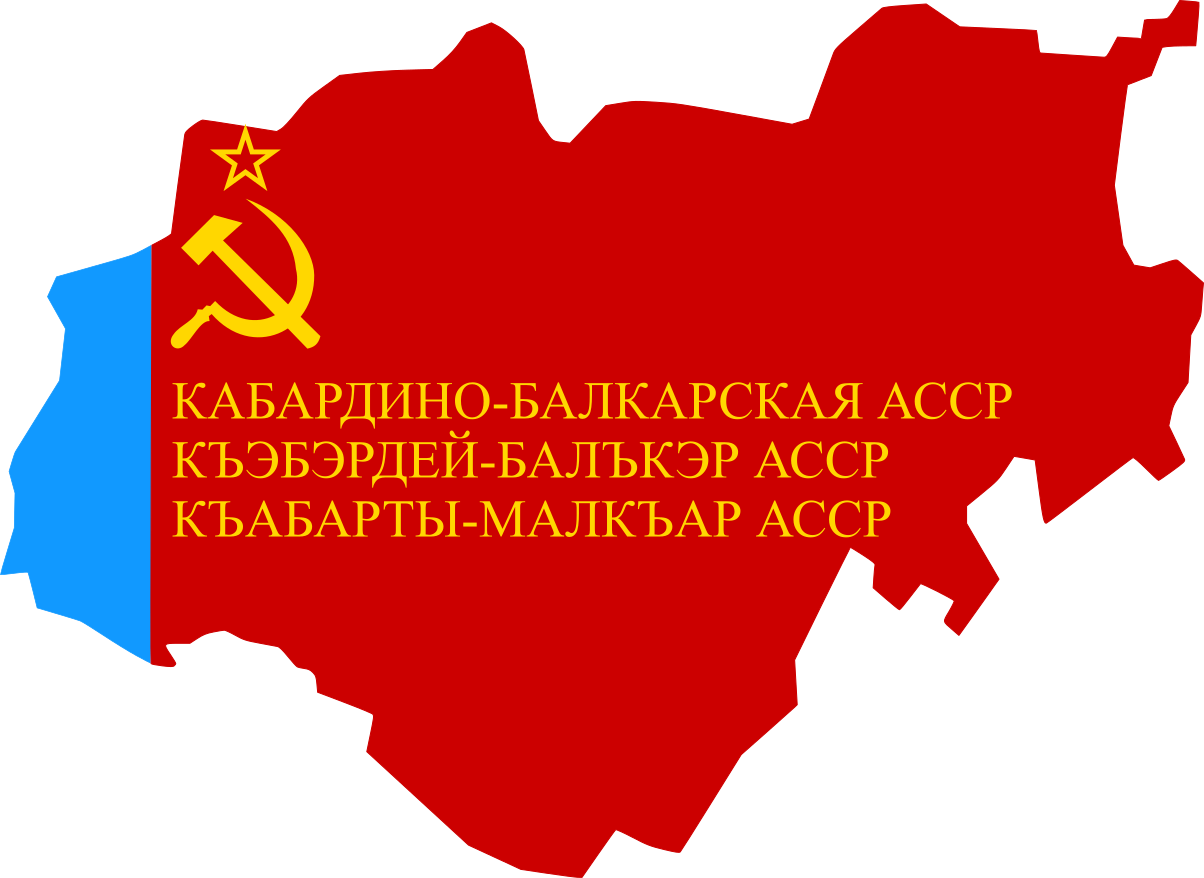 КАБАРДИНО-БАЛКАРСКАЯ АССР
КЪЭБЭРДЕЙ-БАЛЪКЭР АССР
КЪАБАРТЫ-МАЛКЪАР АССР